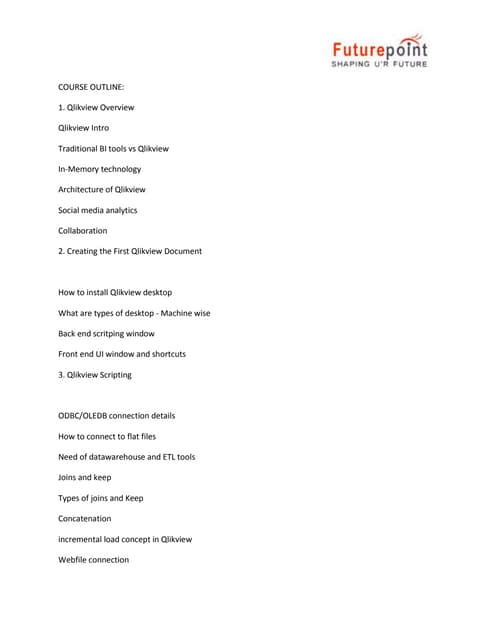 Futurepoint
SHAPING U'R FUTURE

COURSE OUTLINE:

1. Qlikview Overview

Qlikview Intro

Traditional BI tools vs Qlikview

In-Memory technology

Architecture of Qlikview

Social media analytics

Collaboration

2. Creating the First Qlikview Document

How to install Qlikview desktop

What are types of desktop - Machine wise

Back end scritping window

Front end UI window and shortcuts

3. Qlikview Scripting

ODBC/OLEDB connection details

How to connect to flat files

Need of datawarehouse and ETL tools

Joins and keep

Types of joins and Keep

Concatenation

incremental load concept in Qlikview

Webfile connection